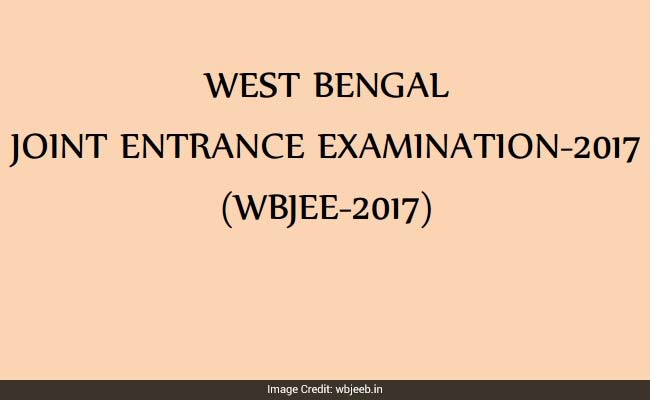 WEST BENGAL
JOINT ENTRANCE EXAMINATION-2017
(WBJEE-2017)

Image Credit: wbjeeb.in